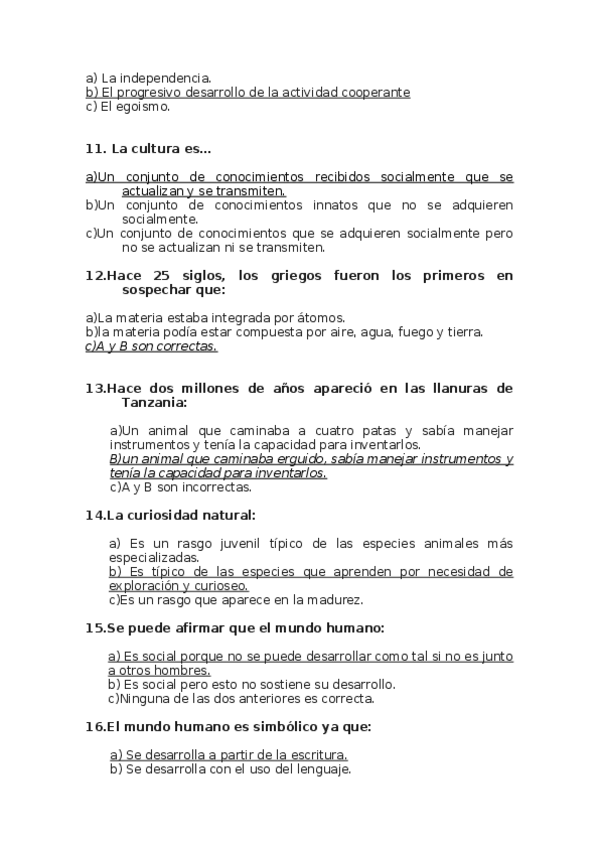 a) La independencia.
b) El progresivo desarrollo de la actividad cooperante
c) El egoismo.

11. La cultura es...

a)Un conjunto de conocimientos recibidos socialmente que se actualizan y se transmiten.
b)Un conjunto de conocimientos innatos que no se adquieren socialmente.
c)Un conjunto de conocimientos que se adquieren socialmente pero no se actualizan ni se transmiten.

12.Hace 25 siglos, los griegos fueron los primeros en sospechar que:

a)La materia estaba integrada por átomos.
b)la materia podía estar compuesta por aire, agua, fuego y tierra.
c)A y B son correctas.

13.Hace dos millones de años apareció en las llanuras de Tanzania:

a)Un animal que caminaba a cuatro patas y sabía manejar instrumentos y tenía la capacidad para inventarlos.
B)un animal que caminaba erguido, sabía manejar instrumentos y tenía la capacidad para inventarlos.
c)A y B son incorrectas.

14.La curiosidad natural:

a) Es un rasgo juvenil típico de las especies animales más especializadas.
b) Es típico de las especies que aprenden por necesidad de exploración y curioseo.
c)Es un rasgo que aparece en la madurez.

15.Se puede afirmar que el mundo humano:

a) Es social porque no se puede desarrollar como tal si no es junto a otros hombres.
b) Es social pero esto no sostiene su desarrollo.
c)Ninguna de las dos anteriores es correcta.

16.El mundo humano es simbólico ya que:

a) Se desarrolla a partir de la escritura.
b) Se desarrolla con el uso del lenguaje.